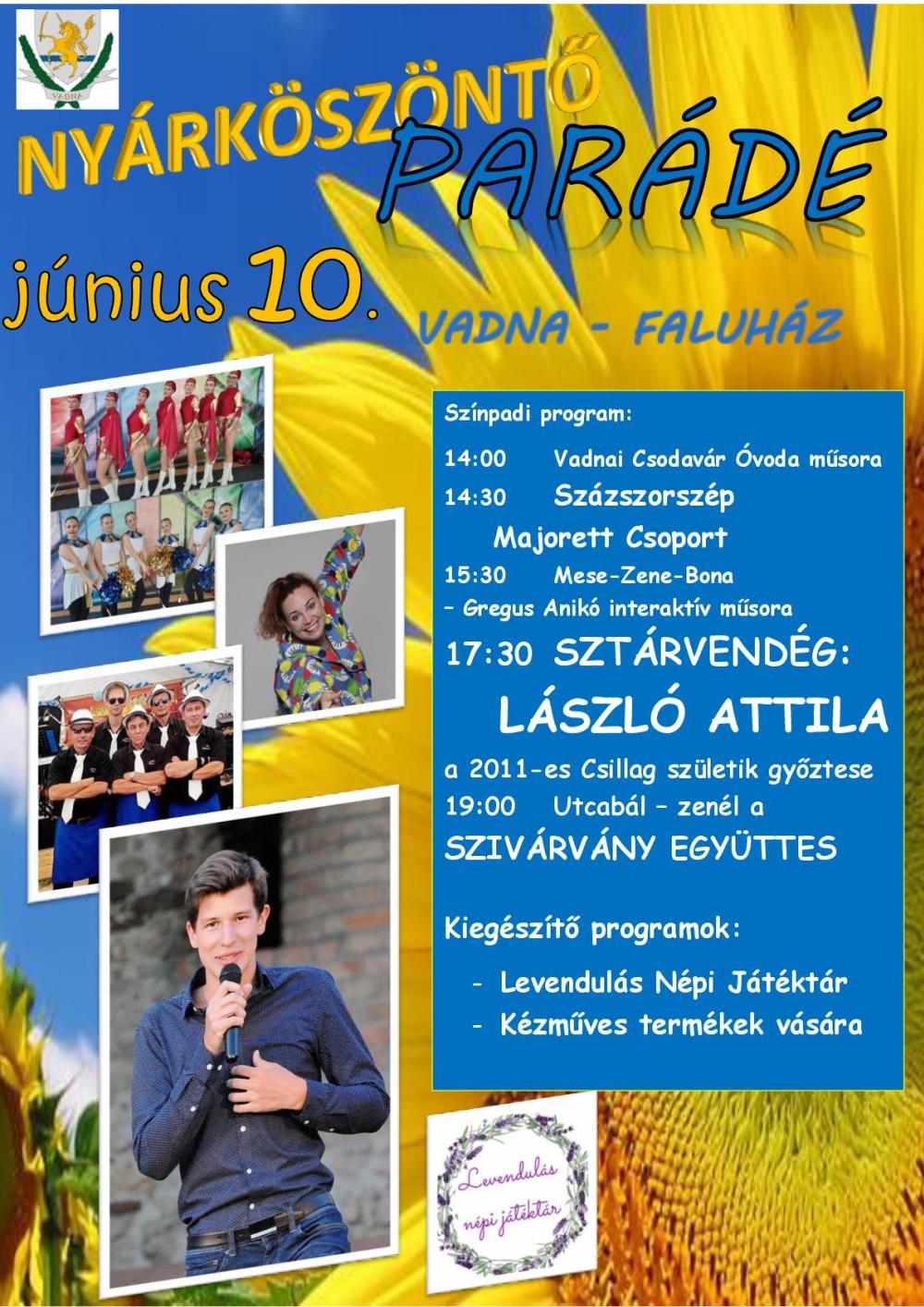 VADNA

NYÁRKÖSZÖNTŐ PARÁDÉ

június 10.

VADNA - FALUHÁZ

Színpadi program:

14:00 Vadnai Csodavár Óvoda műsora

14:30 Százszorszép Majorett Csoport

15:30 Mese-Zene-Bona – Gregus Anikó interaktív műsora

17:30 SZTÁRVENDÉG:

LÁSZLÓ ATTILA

a 2011-es Csillag születik győztese

19:00 Utcabál – zenél a SZIVÁRVÁNY EGYÜTTES

Kiegészítő programok:

- Levendulás Népi Játéktár
- Kézműves termékek vására

Levendulás népi játéktár